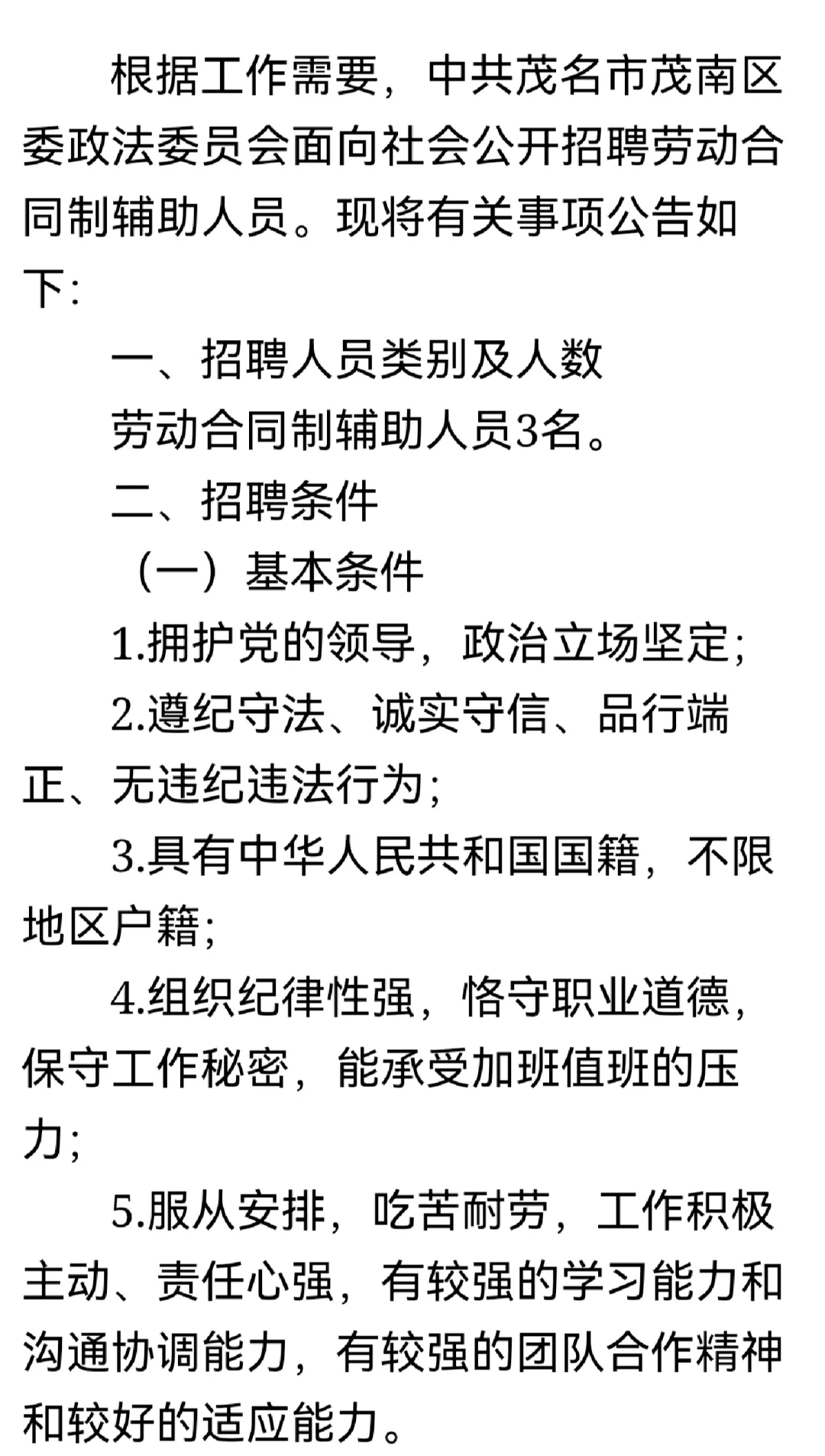 根据工作需要，中共茂名市茂南区委政法委员会面向社会公开招聘劳动合同制辅助人员。现将有关事项公告如下：

一、招聘人员类别及人数

劳动合同制辅助人员3名。

二、招聘条件

（一）基本条件

1.拥护党的领导，政治立场坚定；

2.遵纪守法、诚实守信、品行端正、无违纪违法行为；

3.具有中华人民共和国国籍，不限地区户籍；

4.组织纪律性强，恪守职业道德，保守工作秘密，能承受加班值班的压力；

5.服从安排，吃苦耐劳，工作积极主动、责任心强，有较强的学习能力和沟通协调能力，有较强的团队合作精神和较好的适应能力。